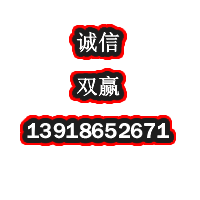 诚信

双赢

13918652671